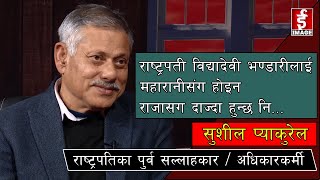 ई
IMAGE

राष्ट्रपती विद्यादेवी भण्डारीलाई महारानीसंग होइन राजासग दाज्दा हुन्छ नि...

सुशील प्याकुरेल

राष्ट्रपतिका पुर्व सल्लाहकार / अधिकारकर्मी